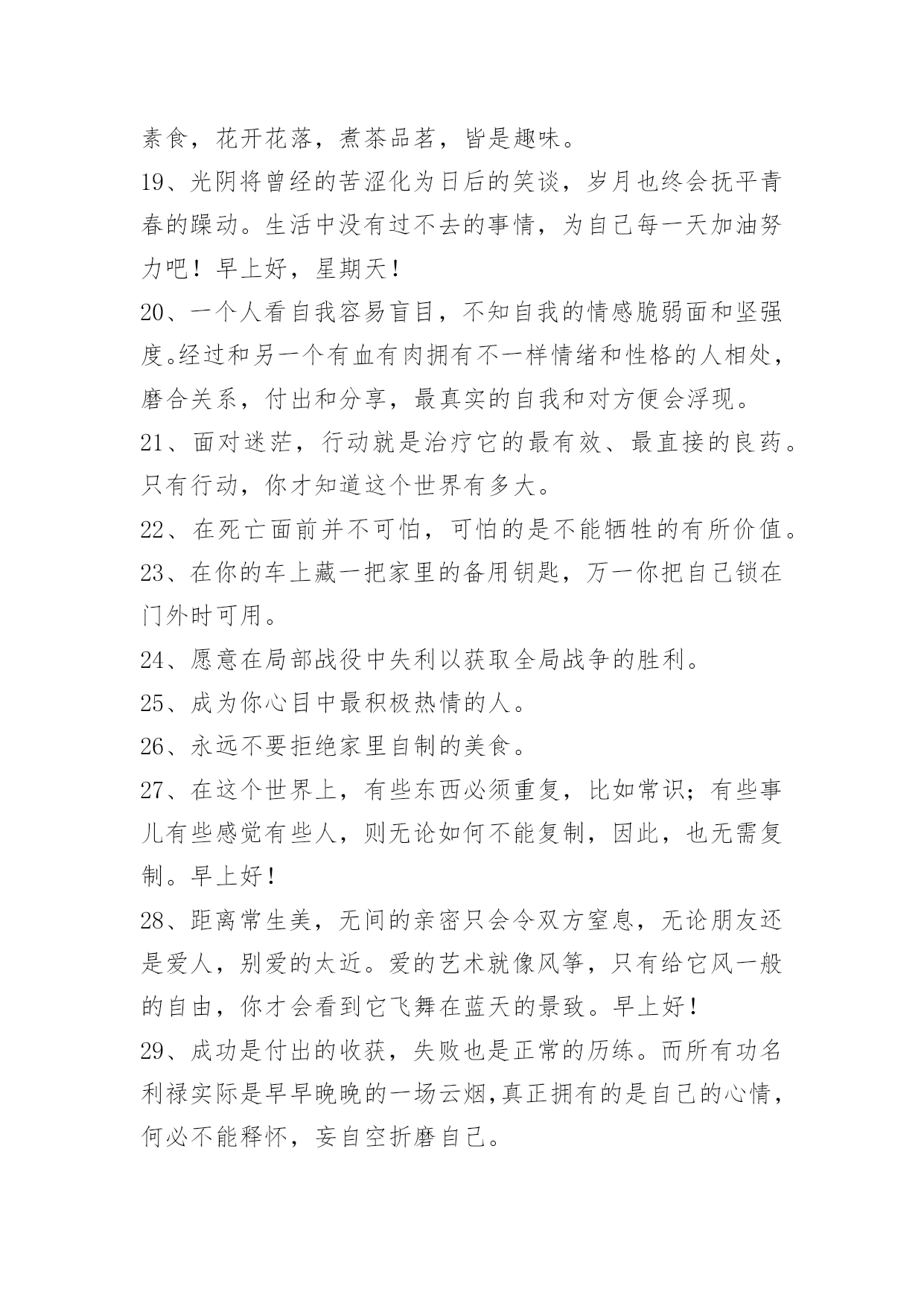 素食，花开花落，煮茶品茗，皆是趣味。

19、光阴将曾经的苦涩化为日后的笑谈，岁月也终会抚平青春的躁动。生活中没有过不去的事情，为自己每一天加油努力吧！早上好，星期天！

20、一个人看自我容易盲目，不知自我的情感脆弱面和坚强度。经过和另一个有血有肉拥有不一样情绪和性格的人相处，磨合关系，付出和分享，最真实的自我和对方便会浮现。

21、面对迷茫，行动就是治疗它的最有效、最直接的良药。只有行动，你才知道这个世界有多大。

22、在死亡面前并不可怕，可怕的是不能牺牲的有所价值。

23、在你的车上藏一把家里的备用钥匙，万一你把自己锁在门外时可用。

24、愿意在局部战役中失利以获取全局战争的胜利。

25、成为你心目中最积极热情的人。

26、永远不要拒绝家里自制的美食。

27、在这个世界上，有些东西必须重复，比如常识；有些事儿有些感觉有些人，则无论如何不能复制，因此，也无需复制。早上好！

28、距离常生美，无间的亲密只会令双方窒息，无论朋友还是爱人，别爱的太近。爱的艺术就像风筝，只有给它风一般的自由，你才会看到它飞舞在蓝天的景致。早上好！

29、成功是付出的收获，失败也是正常的历练。而所有功名利禄实际是早早晚晚的一场云烟,真正拥有的是自己的心情，何必不能释怀，妄自空折磨自己。